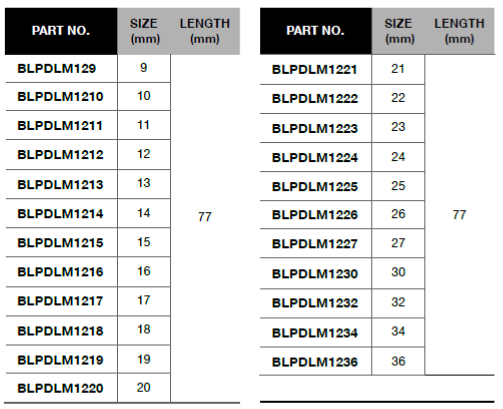 | PART NO. | SIZE (mm) | LENGTH (mm) |
|---|---|---|
| BLPDLM129 | 9 | 77 |
| BLPDLM1210 | 10 | |
| BLPDLM1211 | 11 | |
| BLPDLM1212 | 12 | |
| BLPDLM1213 | 13 | |
| BLPDLM1214 | 14 | |
| BLPDLM1215 | 15 | |
| BLPDLM1216 | 16 | |
| BLPDLM1217 | 17 | |
| BLPDLM1218 | 18 | |
| BLPDLM1219 | 19 | |
| BLPDLM1220 | 20 | |

| PART NO. | SIZE (mm) | LENGTH (mm) |
|---|---|---|
| BLPDLM1221 | 21 | 77 |
| BLPDLM1222 | 22 | |
| BLPDLM1223 | 23 | |
| BLPDLM1224 | 24 | |
| BLPDLM1225 | 25 | |
| BLPDLM1226 | 26 | |
| BLPDLM1227 | 27 | |
| BLPDLM1230 | 30 | |
| BLPDLM1232 | 32 | |
| BLPDLM1234 | 34 | |
| BLPDLM1236 | 36 | |